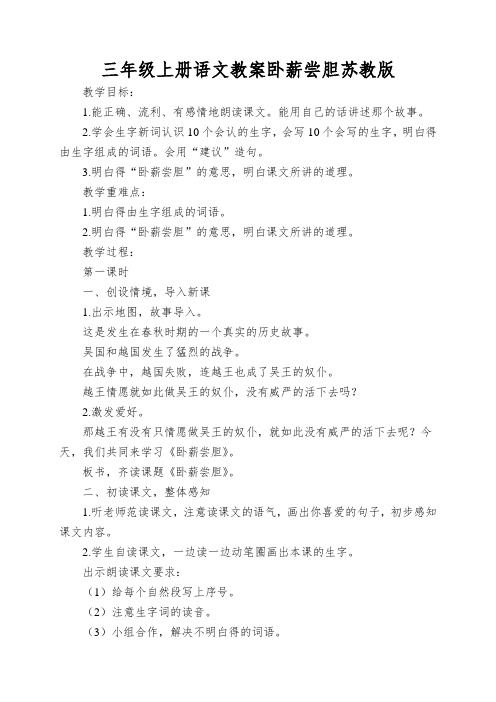 三年级上册语文教案卧薪尝胆苏教版

教学目标：

1.能正确、流利、有感情地朗读课文。能用自己的话讲述那个故事。

2.学会生字新词认识10个会认的生字，会写10个会写的生字，明白得由生字组成的词语。会用“建议”造句。

3.明白得“卧薪尝胆”的意思，明白课文所讲的道理。

教学重难点：

1.明白得由生字组成的词语。

2.明白得“卧薪尝胆”的意思，明白课文所讲的道理。

教学过程：

第一课时

一、创设情境，导入新课

1.出示地图，故事导入。

这是发生在春秋时期的一个真实的历史故事。

吴国和越国发生了猛烈的战争。

在战争中，越国失败，连越王也成了吴王的奴仆。

越王情愿就如此做吴王的奴仆，没有威严的活下去吗？

2.激发爱好。

那越王有没有只情愿做吴王的奴仆，就如此没有威严的活下去呢？今天，我们共同来学习《卧薪尝胆》。

板书，齐读课题《卧薪尝胆》。

二、初读课文，整体感知

1.听老师范读课文，注意读课文的语气，画出你喜爱的句子，初步感知课文内容。

2.学生自读课文，一边读一边动笔圈画出本课的生字。

出示朗读课文要求：

（1）给每个自然段写上序号。

（2）注意生字词的读音。

（3）小组合作，解决不明白得的词语。